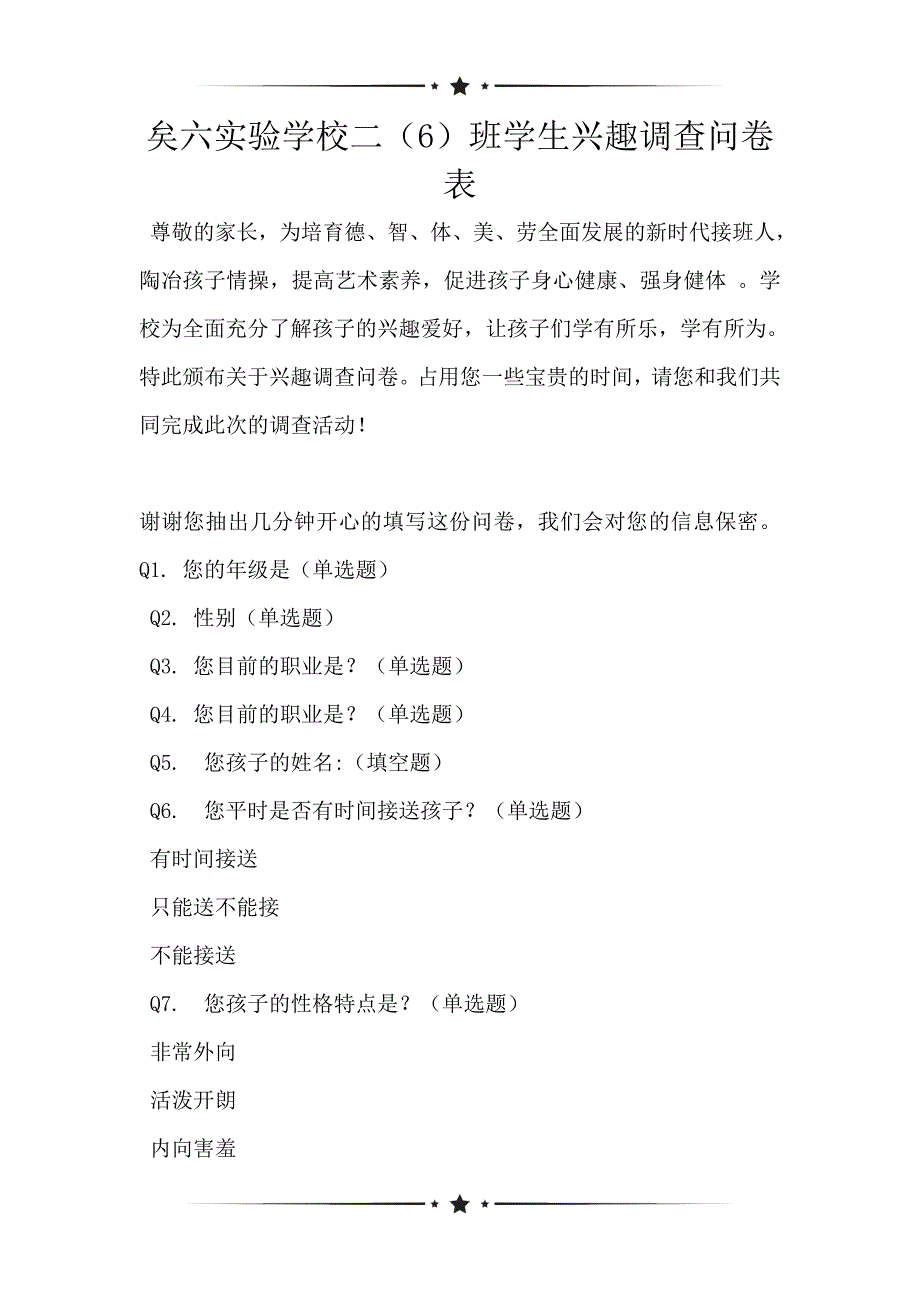 矣六实验学校二（6）班学生兴趣调查问卷表

尊敬的家长，为培育德、智、体、美、劳全面发展的新时代接班人，陶冶孩子情操，提高艺术素养，促进孩子身心健康、强身健体 。学校为全面充分了解孩子的兴趣爱好，让孩子们学有所乐，学有所为。特此颁布关于兴趣调查问卷。占用您一些宝贵的时间，请您和我们共同完成此次的调查活动！

谢谢您抽出几分钟开心的填写这份问卷，我们会对您的信息保密。

Q1. 您的年级是（单选题）

Q2. 性别（单选题）

Q3. 您目前的职业是？（单选题）

Q4. 您目前的职业是？（单选题）

Q5. 您孩子的姓名:（填空题）

Q6. 您平时是否有时间接送孩子？（单选题）

有时间接送

只能送不能接

不能接送

Q7. 您孩子的性格特点是？（单选题）

非常外向

活泼开朗

内向害羞